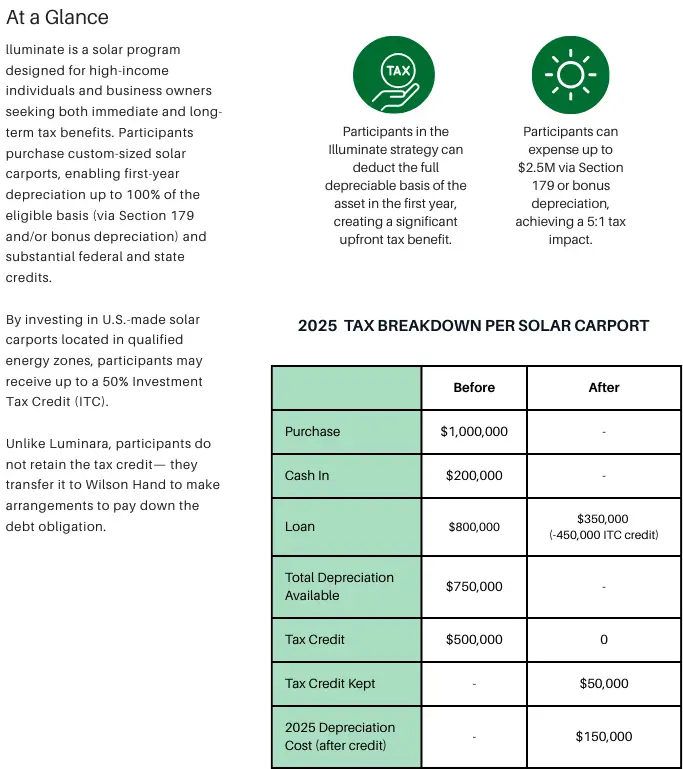 At a Glance

lluminate is a solar program designed for high-income individuals and business owners seeking both immediate and long-term tax benefits. Participants purchase custom-sized solar carports, enabling first-year depreciation up to 100% of the eligible basis (via Section 179 and/or bonus depreciation) and substantial federal and state credits.

By investing in U.S.-made solar carports located in qualified energy zones, participants may receive up to a 50% Investment Tax Credit (ITC).

Unlike Luminara, participants do not retain the tax credit— they transfer it to Wilson Hand to make arrangements to pay down the debt obligation.

TAX

Participants in the Illuminate strategy can deduct the full depreciable basis of the asset in the first year, creating a significant upfront tax benefit.

Participants can expense up to $2.5M via Section 179 or bonus depreciation, achieving a 5:1 tax impact.

2025 TAX BREAKDOWN PER SOLAR CARPORT

| | Before | After |
|---|---|---|
| Purchase | $1,000,000 | - |
| Cash In | $200,000 | - |
| Loan | $800,000 | $350,000 (-450,000 ITC credit) |
| Total Depreciation Available | $750,000 | - |
| Tax Credit | $500,000 | 0 |
| Tax Credit Kept | - | $50,000 |
| 2025 Depreciation Cost (after credit) | - | $150,000 |